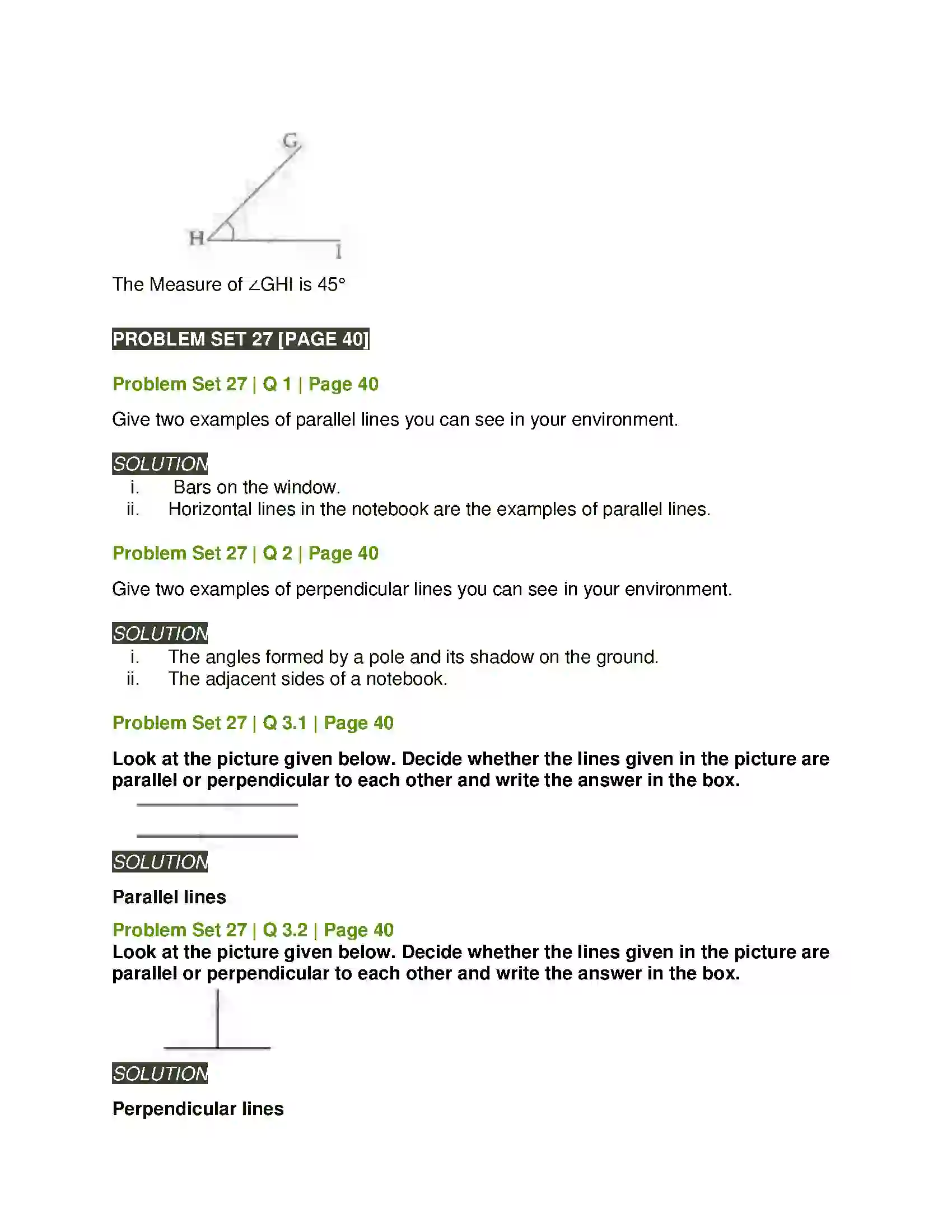 G

H

I

The Measure of ∠GHI is 45°

PROBLEM SET 27 [PAGE 40]

Problem Set 27 | Q 1 | Page 40

Give two examples of parallel lines you can see in your environment.

SOLUTION

i. Bars on the window.
ii. Horizontal lines in the notebook are the examples of parallel lines.

Problem Set 27 | Q 2 | Page 40

Give two examples of perpendicular lines you can see in your environment.

SOLUTION

i. The angles formed by a pole and its shadow on the ground.
ii. The adjacent sides of a notebook.

Problem Set 27 | Q 3.1 | Page 40

Look at the picture given below. Decide whether the lines given in the picture are parallel or perpendicular to each other and write the answer in the box.

SOLUTION

Parallel lines

Problem Set 27 | Q 3.2 | Page 40

Look at the picture given below. Decide whether the lines given in the picture are parallel or perpendicular to each other and write the answer in the box.

SOLUTION

Perpendicular lines